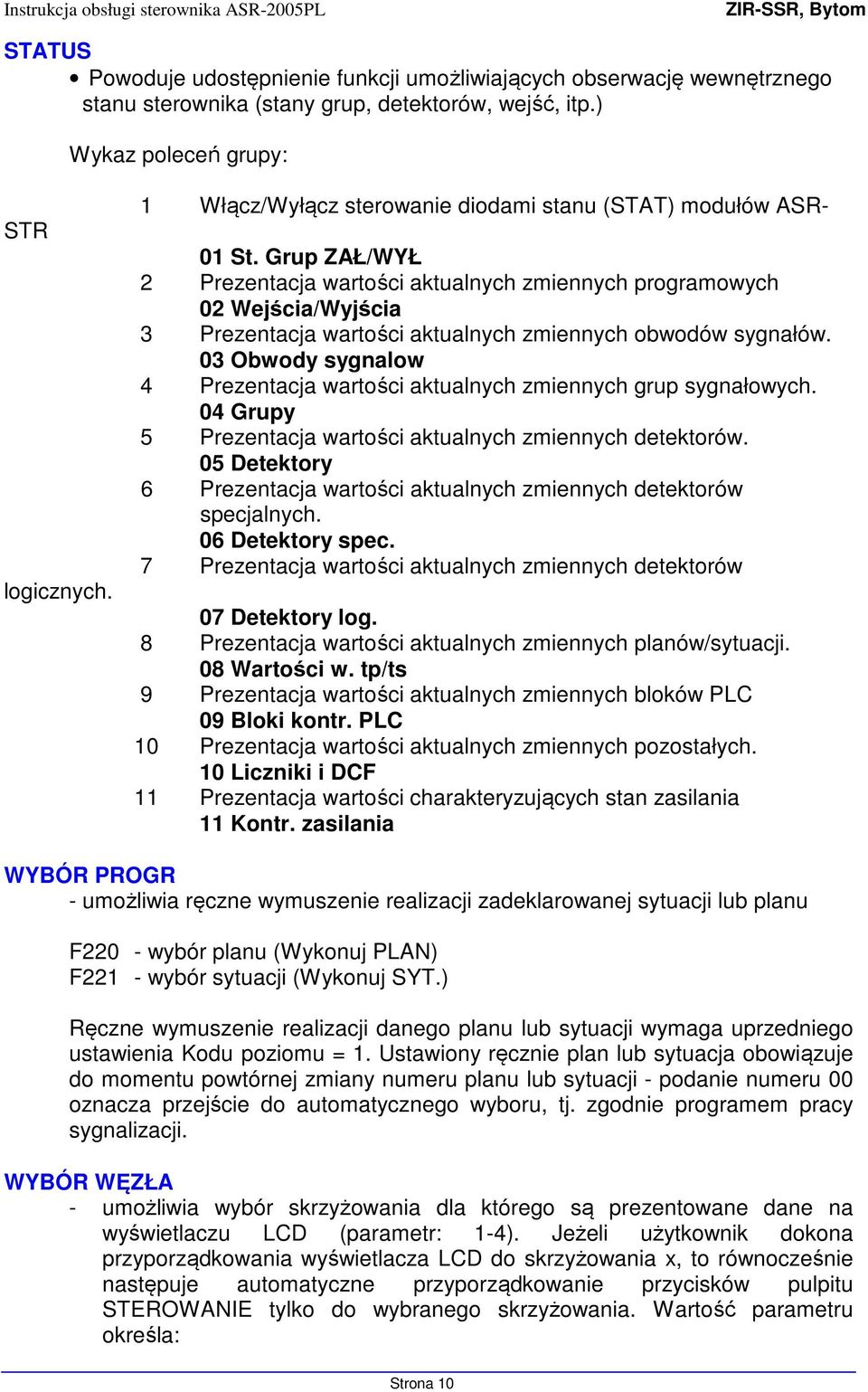 Instrukcja obsługi sterownika ASR-2005PL ZIR-SSR, Bytom

STATUS

• Powoduje udostępnienie funkcji umożliwiających obserwację wewnętrznego stanu sterownika (stany grup, detektorów, wejść, itp.)

Wykaz poleceń grupy:

1 Włącz/Wyłącz sterowanie diodami stanu (STAT) modułów ASR-STR
01 St. Grup ZAŁ/WYŁ
2 Prezentacja wartości aktualnych zmiennych programowych
02 Wejścia/Wyjścia
3 Prezentacja wartości aktualnych zmiennych obwodów sygnałów.
03 Obwody sygnalow
4 Prezentacja wartości aktualnych zmiennych grup sygnałowych.
04 Grupy
5 Prezentacja wartości aktualnych zmiennych detektorów.
05 Detektory
6 Prezentacja wartości aktualnych zmiennych detektorów specjalnych.
06 Detektory spec.
7 Prezentacja wartości aktualnych zmiennych detektorów logicznych.
07 Detektory log.
8 Prezentacja wartości aktualnych zmiennych planów/sytuacji.
08 Wartości w. tp/ts
9 Prezentacja wartości aktualnych zmiennych bloków PLC
09 Bloki kontr. PLC
10 Prezentacja wartości aktualnych zmiennych pozostałych.
10 Liczniki i DCF
11 Prezentacja wartości charakteryzujących stan zasilania
11 Kontr. zasilania

WYBÓR PROGR
- umożliwia ręczne wymuszenie realizacji zadeklarowanej sytuacji lub planu

F220 - wybór planu (Wykonuj PLAN)
F221 - wybór sytuacji (Wykonuj SYT.)

Ręczne wymuszenie realizacji danego planu lub sytuacji wymaga uprzedniego ustawienia Kodu poziomu = 1. Ustawiony ręcznie plan lub sytuacja obowiązuje do momentu powtórnej zmiany numeru planu lub sytuacji - podanie numeru 00 oznacza przejście do automatycznego wyboru, tj. zgodnie programem pracy sygnalizacji.

WYBÓR WĘZŁA
- umożliwia wybór skrzyżowania dla którego są prezentowane dane na wyświetlaczu LCD (parametr: 1-4). Jeżeli użytkownik dokona przyporządkowania wyświetlacza LCD do skrzyżowania x, to równocześnie następuje automatyczne przyporządkowanie przycisków pulpitu STEROWANIE tylko do wybranego skrzyżowania. Wartość parametru określa:

Strona 10